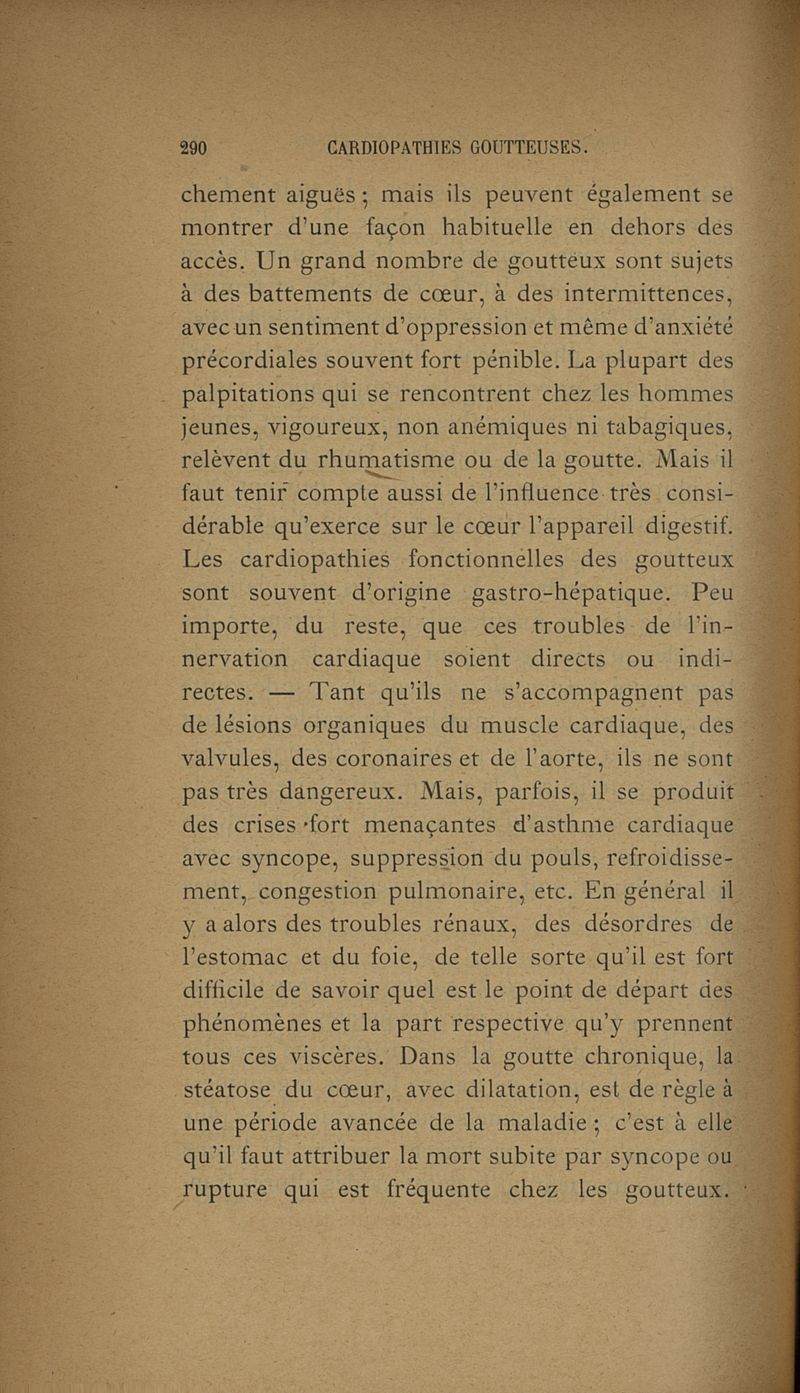 290 CARDIOPATHIES GOUTTEUSES.

chement aiguës ; mais ils peuvent également se montrer d'une façon habituelle en dehors des accès. Un grand nombre de goutteux sont sujets à des battements de cœur, à des intermittences, avec un sentiment d'oppression et même d'anxiété précordiales souvent fort pénible. La plupart des palpitations qui se rencontrent chez les hommes jeunes, vigoureux, non anémiques ni tabagiques, relèvent du rhumatisme ou de la goutte. Mais il faut tenir compte aussi de l'influence très considérable qu'exerce sur le cœur l'appareil digestif. Les cardiopathies fonctionnelles des goutteux sont souvent d'origine gastro-hépatique. Peu importe, du reste, que ces troubles de l'innervation cardiaque soient directs ou indirectes. — Tant qu'ils ne s'accompagnent pas de lésions organiques du muscle cardiaque, des valvules, des coronaires et de l'aorte, ils ne sont pas très dangereux. Mais, parfois, il se produit des crises fort menaçantes d'asthme cardiaque avec syncope, suppression du pouls, refroidissement, congestion pulmonaire, etc. En général il y a alors des troubles rénaux, des désordres de l'estomac et du foie, de telle sorte qu'il est fort difficile de savoir quel est le point de départ des phénomènes et la part respective qu'y prennent tous ces viscères. Dans la goutte chronique, la stéatose du cœur, avec dilatation, est de règle à une période avancée de la maladie ; c'est à elle qu'il faut attribuer la mort subite par syncope ou rupture qui est fréquente chez les goutteux.